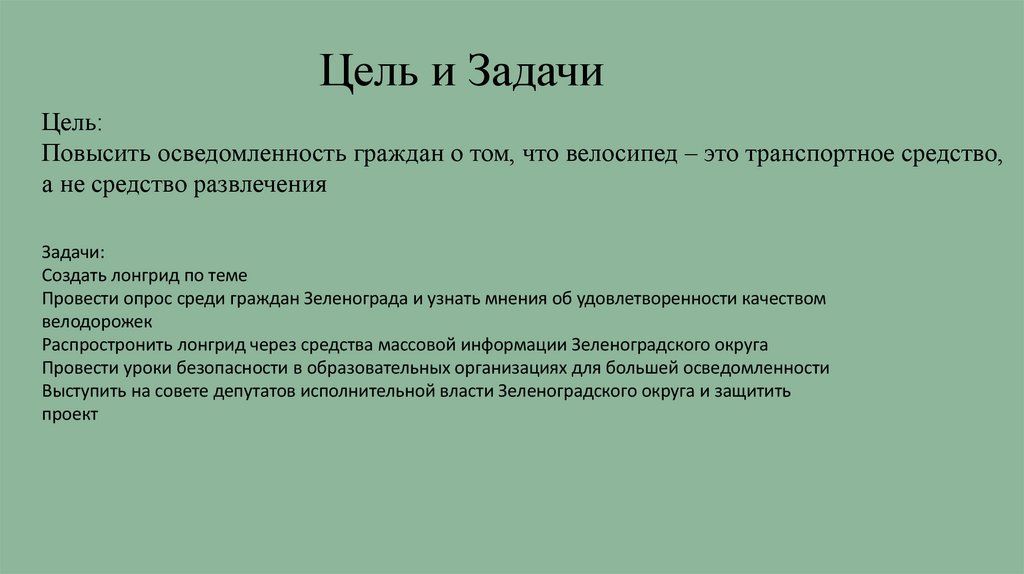 Цель и Задачи

Цель:
Повысить осведомленность граждан о том, что велосипед – это транспортное средство, а не средство развлечения

Задачи:
Создать лонгрид по теме
Провести опрос среди граждан Зеленограда и узнать мнения об удовлетворенности качеством велодорожек
Распростронить лонгрид через средства массовой информации Зеленоградского округа
Провести уроки безопасности в образовательных организациях для большей осведомленности
Выступить на совете депутатов исполнительной власти Зеленоградского округа и защитить проект